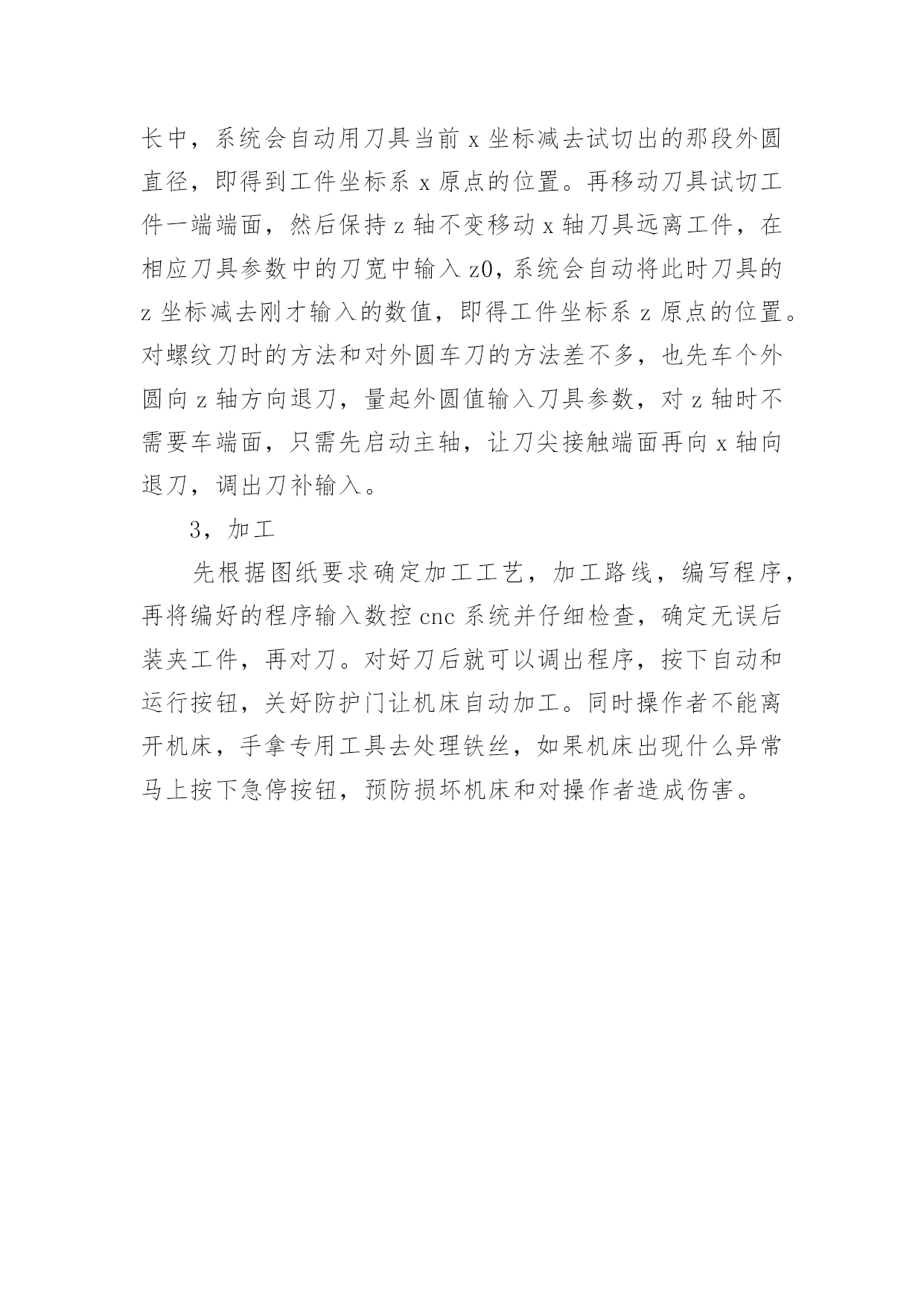 长中，系统会自动用刀具当前 x 坐标减去试切出的那段外圆直径，即得到工件坐标系 x 原点的位置。再移动刀具试切工件一端端面，然后保持 z 轴不变移动 x 轴刀具远离工件，在相应刀具参数中的刀宽中输入 z0，系统会自动将此时刀具的 z 坐标减去刚才输入的数值，即得工件坐标系 z 原点的位置。对螺纹刀时的方法和对外圆车刀的方法差不多，也先车个外圆向 z 轴方向退刀，量起外圆值输入刀具参数，对 z 轴时不需要车端面，只需先启动主轴，让刀尖接触端面再向 x 轴向退刀，调出刀补输入。

3，加工

先根据图纸要求确定加工工艺，加工路线，编写程序，再将编好的程序输入数控 cnc 系统并仔细检查，确定无误后装夹工件，再对刀。对好刀后就可以调出程序，按下自动和运行按钮，关好防护门让机床自动加工。同时操作者不能离开机床，手拿专用工具去处理铁丝，如果机床出现什么异常马上按下急停按钮，预防损坏机床和对操作者造成伤害。